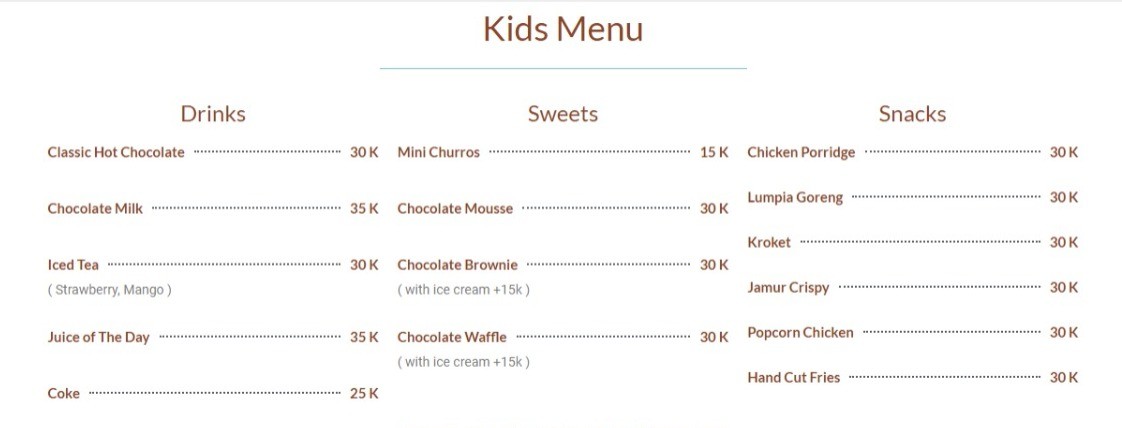 Kids Menu

Drinks

Classic Hot Chocolate 30 K

Chocolate Milk 35 K

Iced Tea 30 K
( Strawberry, Mango )

Juice of The Day 35 K

Coke 25 K

Sweets

Mini Churros 15 K

Chocolate Mousse 30 K

Chocolate Brownie 30 K
( with ice cream +15k )

Chocolate Waffle 30 K
( with ice cream +15k )

Snacks

Chicken Porridge 30 K

Lumpia Goreng 30 K

Kroket 30 K

Jamur Crispy 30 K

Popcorn Chicken 30 K

Hand Cut Fries 30 K